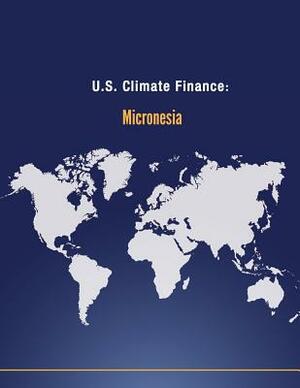 U.S. Climate Finance:

Micronesia